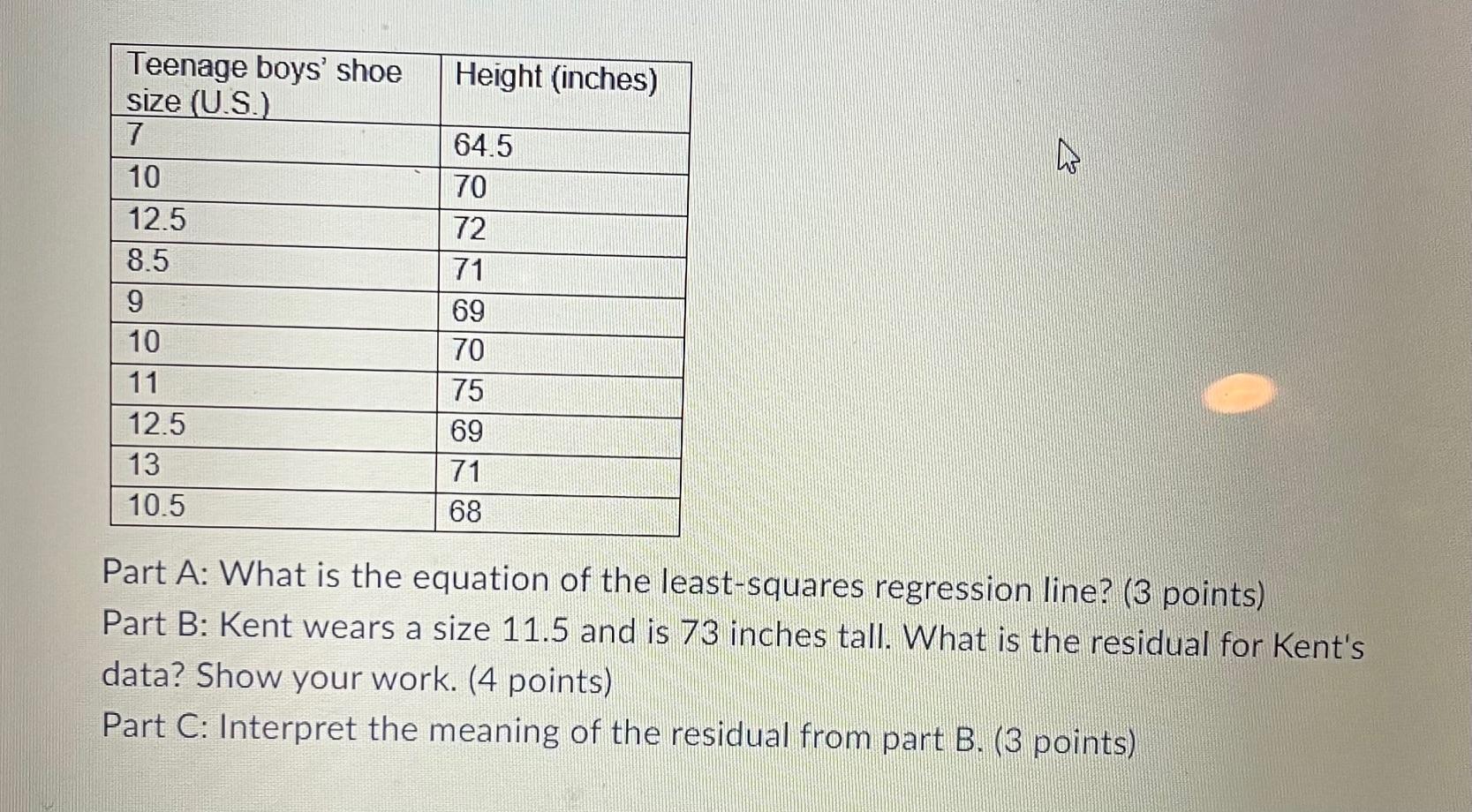 | Teenage boys' shoe size (U.S.) | Height (inches) |
|---|---|
| 7 | 64.5 |
| 10 | 70 |
| 12.5 | 72 |
| 8.5 | 71 |
| 9 | 69 |
| 10 | 70 |
| 11 | 75 |
| 12.5 | 69 |
| 13 | 71 |
| 10.5 | 68 |

Part A: What is the equation of the least-squares regression line? (3 points)
Part B: Kent wears a size 11.5 and is 73 inches tall. What is the residual for Kent's data? Show your work. (4 points)
Part C: Interpret the meaning of the residual from part B. (3 points)